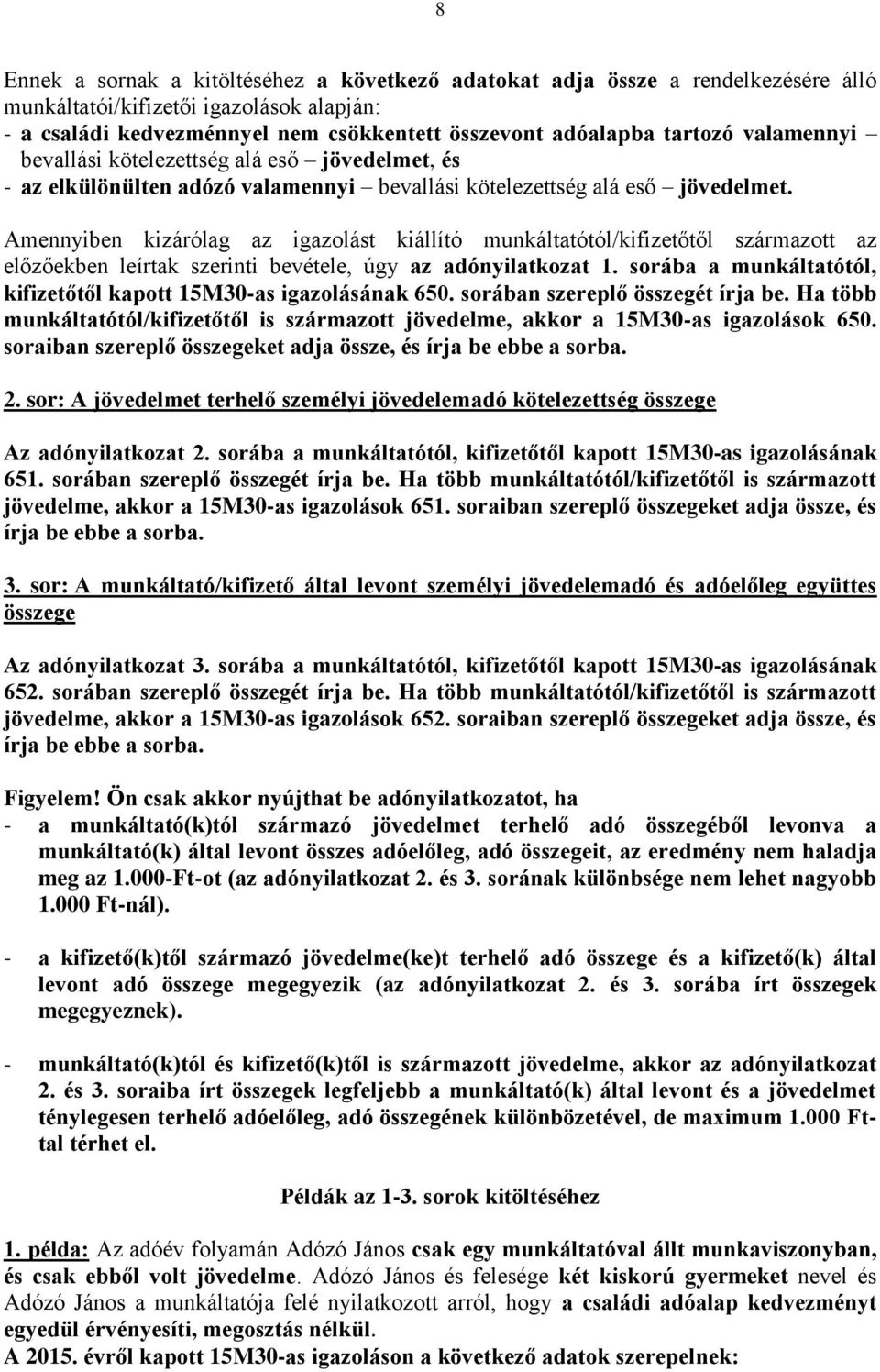 8

Ennek a sornak a kitöltéséhez a következő adatokat adja össze a rendelkezésére álló munkáltatói/kifizetői igazolások alapján:
- a családi kedvezménnyel nem csökkentett összevont adóalapba tartozó valamennyi – bevallási kötelezettség alá eső – jövedelmet, és
- az elkülönülten adózó valamennyi – bevallási kötelezettség alá eső – jövedelmet.

Amennyiben kizárólag az igazolást kiállító munkáltatótól/kifizetőtől származott az előzőekben leírtak szerinti bevétele, úgy az adónyilatkozat 1. sorába a munkáltatótól, kifizetőtől kapott 15M30-as igazolásának 650. sorában szereplő összegét írja be. Ha több munkáltatótól/kifizetőtől is származott jövedelme, akkor a 15M30-as igazolások 650. soraiban szereplő összegeket adja össze, és írja be ebbe a sorba.

2. sor: A jövedelmet terhelő személyi jövedelemadó kötelezettség összege

Az adónyilatkozat 2. sorába a munkáltatótól, kifizetőtől kapott 15M30-as igazolásának 651. sorában szereplő összegét írja be. Ha több munkáltatótól/kifizetőtől is származott jövedelme, akkor a 15M30-as igazolások 651. soraiban szereplő összegeket adja össze, és írja be ebbe a sorba.

3. sor: A munkáltató/kifizető által levont személyi jövedelemadó és adóelőleg együttes összege

Az adónyilatkozat 3. sorába a munkáltatótól, kifizetőtől kapott 15M30-as igazolásának 652. sorában szereplő összegét írja be. Ha több munkáltatótól/kifizetőtől is származott jövedelme, akkor a 15M30-as igazolások 652. soraiban szereplő összegeket adja össze, és írja be ebbe a sorba.

Figyelem! Ön csak akkor nyújthat be adónyilatkozatot, ha
- a munkáltató(k)tól származó jövedelmet terhelő adó összegéből levonva a munkáltató(k) által levont összes adóelőleg, adó összegeit, az eredmény nem haladja meg az 1.000-Ft-ot (az adónyilatkozat 2. és 3. sorának különbsége nem lehet nagyobb 1.000 Ft-nál).

- a kifizető(k)től származó jövedelme(ke)t terhelő adó összege és a kifizető(k) által levont adó összege megegyezik (az adónyilatkozat 2. és 3. sorába írt összegek megegyeznek).

- munkáltató(k)tól és kifizető(k)től is származott jövedelme, akkor az adónyilatkozat 2. és 3. soraiba írt összegek legfeljebb a munkáltató(k) által levont és a jövedelmet ténylegesen terhelő adóelőleg, adó összegének különbözetével, de maximum 1.000 Ft-tal térhet el.

Példák az 1-3. sorok kitöltéséhez

1. példa: Az adóév folyamán Adózó János csak egy munkáltatóval állt munkaviszonyban, és csak ebből volt jövedelme. Adózó János és felesége két kiskorú gyermeket nevel és Adózó János a munkáltatója felé nyilatkozott arról, hogy a családi adóalap kedvezményt egyedül érvényesíti, megosztás nélkül.
A 2015. évről kapott 15M30-as igazoláson a következő adatok szerepelnek: